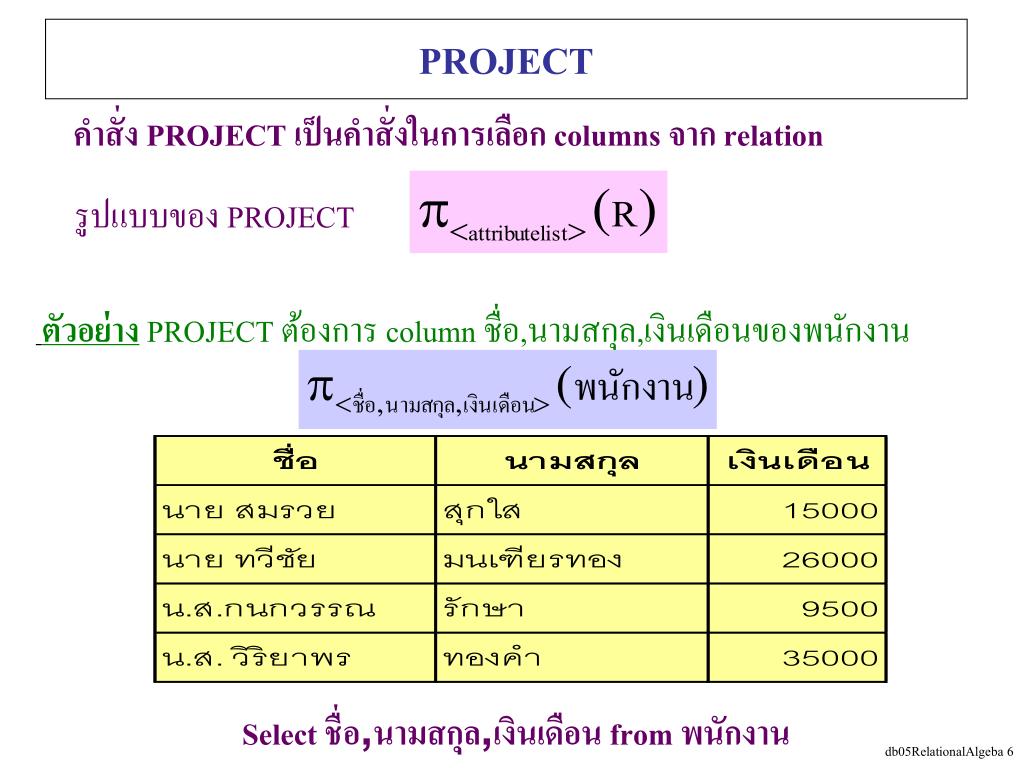 PROJECT

คำสั่ง PROJECT เป็นคำสั่งในการเลือก columns จาก relation

รูปแบบของ PROJECT $\pi_{<attributelist>}(R)$

ตัวอย่าง PROJECT ต้องการ column ชื่อ,นามสกุล,เงินเดือนของพนักงาน

$\pi_{<ชื่อ,นามสกุล,เงินเดือน>}(พนักงาน)$

| ชื่อ | นามสกุล | เงินเดือน |
|---|---|---|
| นาย สมรวย | สุกใส | 15000 |
| นาย ทวีชัย | มนเฑียรทอง | 26000 |
| น.ส.กนกวรรณ | รักษา | 9500 |
| น.ส. วิริยาพร | ทองคำ | 35000 |

Select ชื่อ,นามสกุล,เงินเดือน from พนักงาน

db05RelationalAlgeba 6